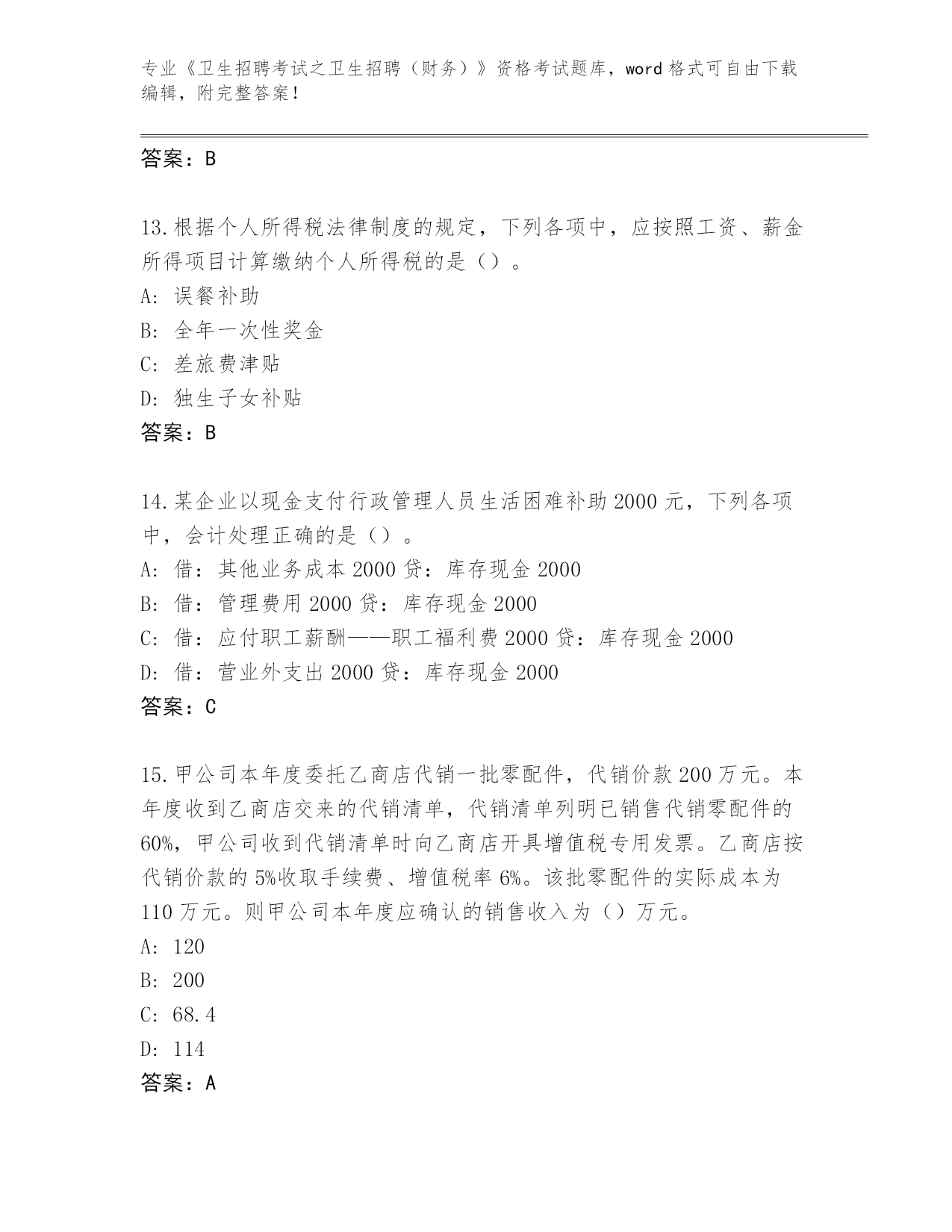 专业《卫生招聘考试之卫生招聘（财务）》资格考试题库，word 格式可自由下载编辑，附完整答案！

答案：B

13.根据个人所得税法律制度的规定，下列各项中，应按照工资、薪金所得项目计算缴纳个人所得税的是（）。
A：误餐补助
B：全年一次性奖金
C：差旅费津贴
D：独生子女补贴
答案：B

14.某企业以现金支付行政管理人员生活困难补助 2000 元，下列各项中，会计处理正确的是（）。
A：借：其他业务成本 2000 贷：库存现金 2000
B：借：管理费用 2000 贷：库存现金 2000
C：借：应付职工薪酬——职工福利费 2000 贷：库存现金 2000
D：借：营业外支出 2000 贷：库存现金 2000
答案：C

15.甲公司本年度委托乙商店代销一批零配件，代销价款 200 万元。本年度收到乙商店交来的代销清单，代销清单列明已销售代销零配件的 60%，甲公司收到代销清单时向乙商店开具增值税专用发票。乙商店按代销价款的 5%收取手续费、增值税率 6%。该批零配件的实际成本为 110 万元。则甲公司本年度应确认的销售收入为（）万元。
A：120
B：200
C：68.4
D：114
答案：A